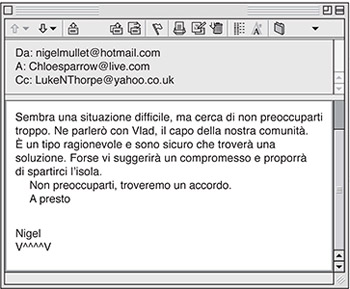 Da: nigelmullet@hotmail.com
A: Chloesparrow@live.com
Cc: LukeNThorpe@yahoo.co.uk

Sembra una situazione difficile, ma cerca di non preoccuparti troppo. Ne parlerò con Vlad, il capo della nostra comunità. È un tipo ragionevole e sono sicuro che troverà una soluzione. Forse vi suggerirà un compromesso e proporrà di spartirci l'isola.

Non preoccuparti, troveremo un accordo.

A presto

Nigel
V^^^^V